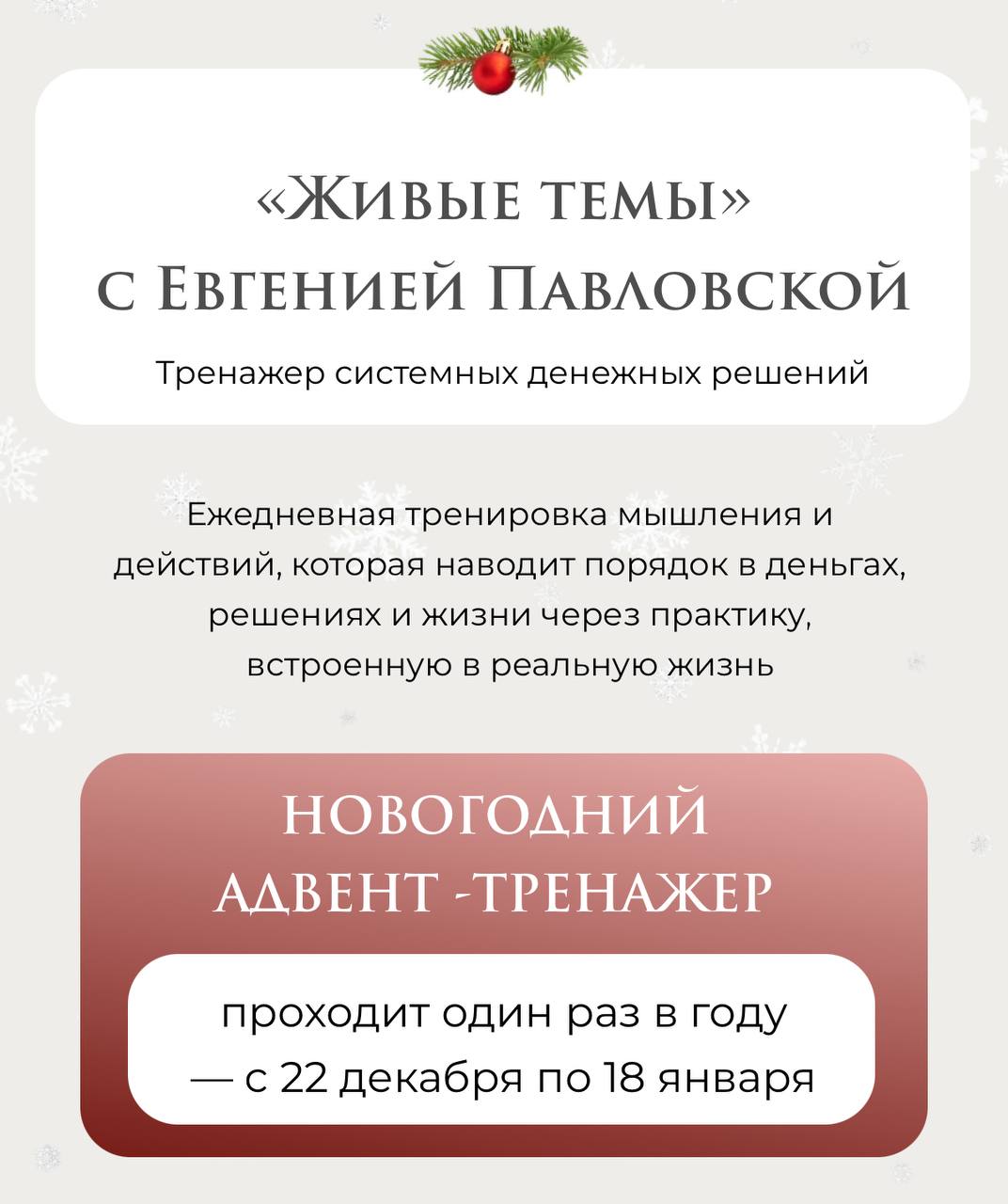 «Живые темы»
с Евгенией Павловской

Тренажер системных денежных решений

Ежедневная тренировка мышления и действий, которая наводит порядок в деньгах, решениях и жизни через практику, встроенную в реальную жизнь

НОВОГОДНИЙ
АДВЕНТ -ТРЕНАЖЕР

проходит один раз в году
— с 22 декабря по 18 января